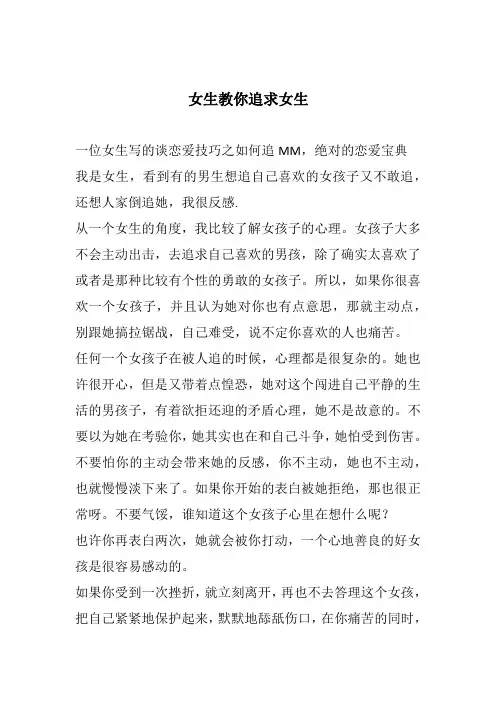 女生教你追求女生

一位女生写的谈恋爱技巧之如何追 MM，绝对的恋爱宝典

我是女生，看到有的男生想追自己喜欢的女孩子又不敢追，还想人家倒追她，我很反感.

从一个女生的角度，我比较了解女孩子的心理。女孩子大多不会主动出击，去追求自己喜欢的男孩，除了确实太喜欢了或者是那种比较有个性的勇敢的女孩子。所以，如果你很喜欢一个女孩子，并且认为她对你也有点意思，那就主动点，别跟她搞拉锯战，自己难受，说不定你喜欢的人也痛苦。

任何一个女孩子在被人追的时候，心理都是很复杂的。她也许很开心，但是又带着点惶恐，她对这个闯进自己平静的生活的男孩子，有着欲拒还迎的矛盾心理，她不是故意的。不要以为她在考验你，她其实也在和自己斗争，她怕受到伤害。不要怕你的主动会带来她的反感，你不主动，她也不主动，也就慢慢淡下来了。如果你开始的表白被她拒绝，那也很正常呀。不要气馁，谁知道这个女孩子心里在想什么呢？

也许你再表白两次，她就会被你打动，一个心地善良的好女孩是很容易感动的。

如果你受到一次挫折，就立刻离开，再也不去答理这个女孩，把自己紧紧地保护起来，默默地舔舐伤口，在你痛苦的同时，